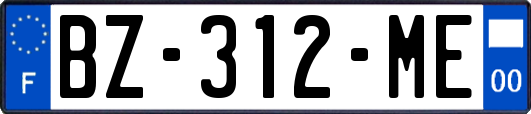 F
BZ-312-ME
00